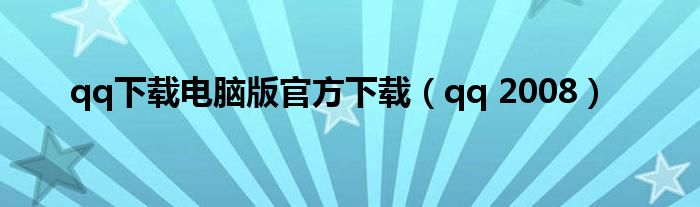 qq下载电脑版官方下载（qq 2008）